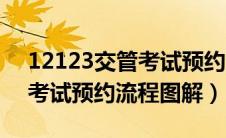 12123交管考试预约
考试预约流程图解）